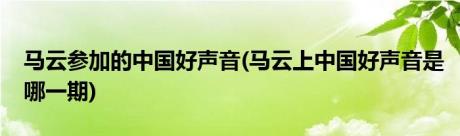 马云参加的中国好声音(马云上中国好声音是哪一期)